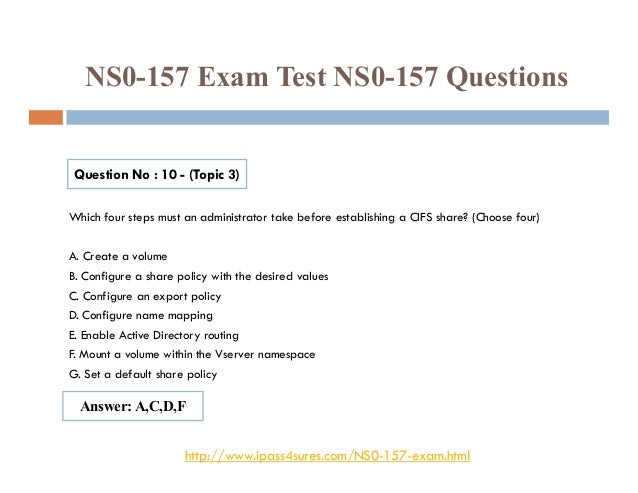 NS0-157 Exam Test NS0-157 Questions

Question No : 10 - (Topic 3)

Which four steps must an administrator take before establishing a CIFS share? (Choose four)

A. Create a volume
B. Configure a share policy with the desired values
C. Configure an export policy
D. Configure name mapping
E. Enable Active Directory routing
F. Mount a volume within the Vserver namespace
G. Set a default share policy

Answer: A,C,D,F

http://www.ipass4sures.com/NS0-157-exam.html